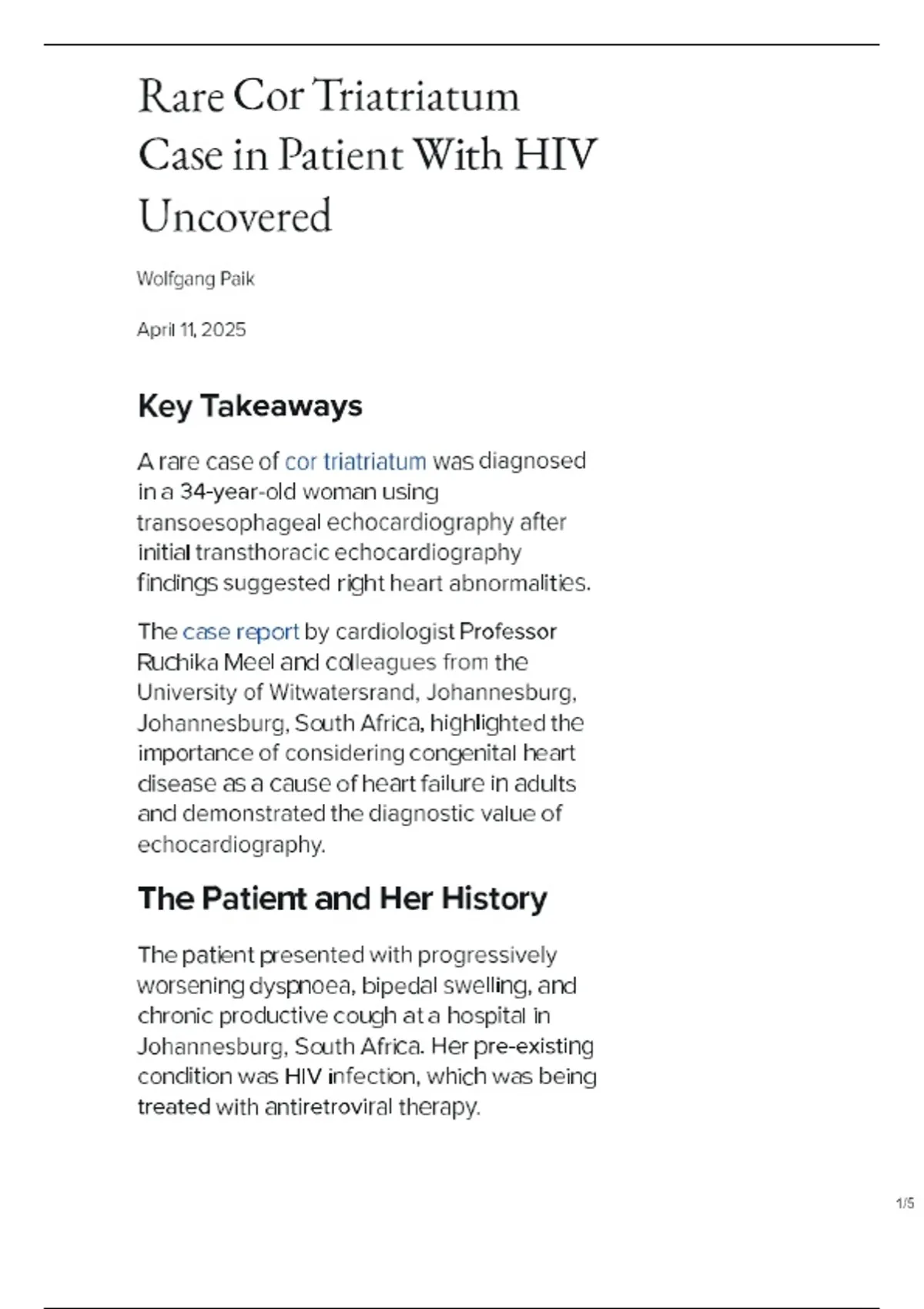 Rare Cor Triatriatum Case in Patient With HIV Uncovered

Wolfgang Paik

April 11, 2025

Key Takeaways

A rare case of cor triatriatum was diagnosed in a 34-year-old woman using transoesophageal echocardiography after initial transthoracic echocardiography findings suggested right heart abnormalities.

The case report by cardiologist Professor Ruchika Meel and colleagues from the University of Witwatersrand, Johannesburg, Johannesburg, South Africa, highlighted the importance of considering congenital heart disease as a cause of heart failure in adults and demonstrated the diagnostic value of echocardiography.

The Patient and Her History

The patient presented with progressively worsening dyspnoea, bipedal swelling, and chronic productive cough at a hospital in Johannesburg, South Africa. Her pre-existing condition was HIV infection, which was being treated with antiretroviral therapy.

1/5